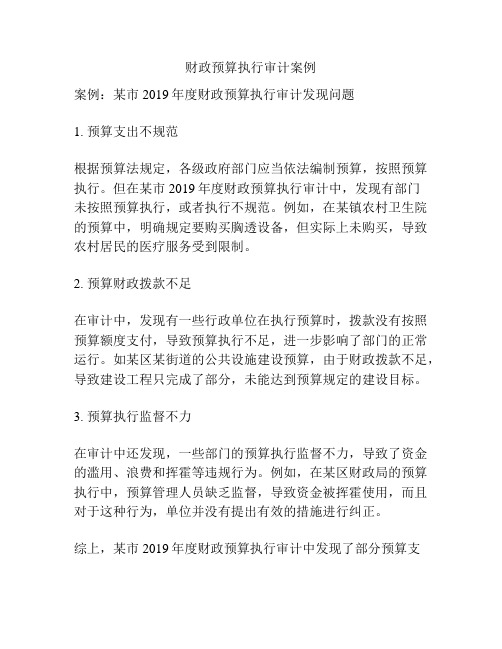 财政预算执行审计案例

案例：某市 2019 年度财政预算执行审计发现问题

1. 预算支出不规范

根据预算法规定，各级政府部门应当依法编制预算，按照预算执行。但在某市 2019 年度财政预算执行审计中，发现有部门未按照预算执行，或者执行不规范。例如，在某镇农村卫生院的预算中，明确规定要购买胸透设备，但实际上未购买，导致农村居民的医疗服务受到限制。

2. 预算财政拨款不足

在审计中，发现有一些行政单位在执行预算时，拨款没有按照预算额度支付，导致预算执行不足，进一步影响了部门的正常运行。如某区某街道的公共设施建设预算，由于财政拨款不足，导致建设工程只完成了部分，未能达到预算规定的建设目标。

3. 预算执行监督不力

在审计中还发现，一些部门的预算执行监督不力，导致了资金的滥用、浪费和挥霍等违规行为。例如，在某区财政局的预算执行中，预算管理人员缺乏监督，导致资金被挥霍使用，而且对于这种行为，单位并没有提出有效的措施进行纠正。

综上，某市 2019 年度财政预算执行审计中发现了部分预算支